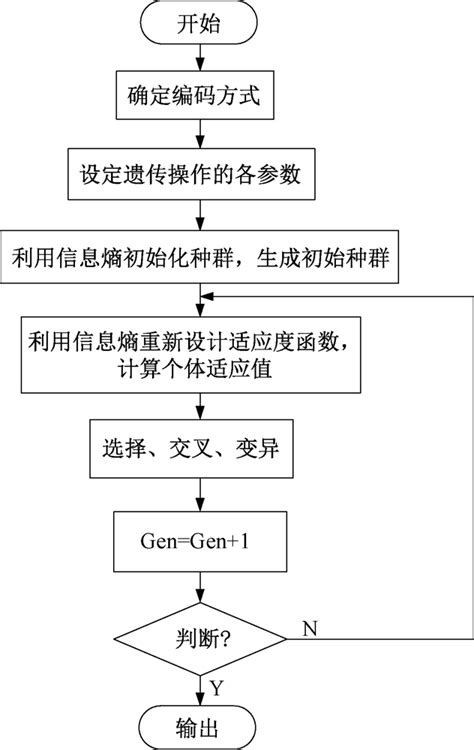 开始

确定编码方式

设定遗传操作的各参数

利用信息熵初始化种群，生成初始种群

利用信息熵重新设计适应度函数，计算个体适应值

选择、交叉、变异

Gen=Gen+1

判断?

N

Y

输出